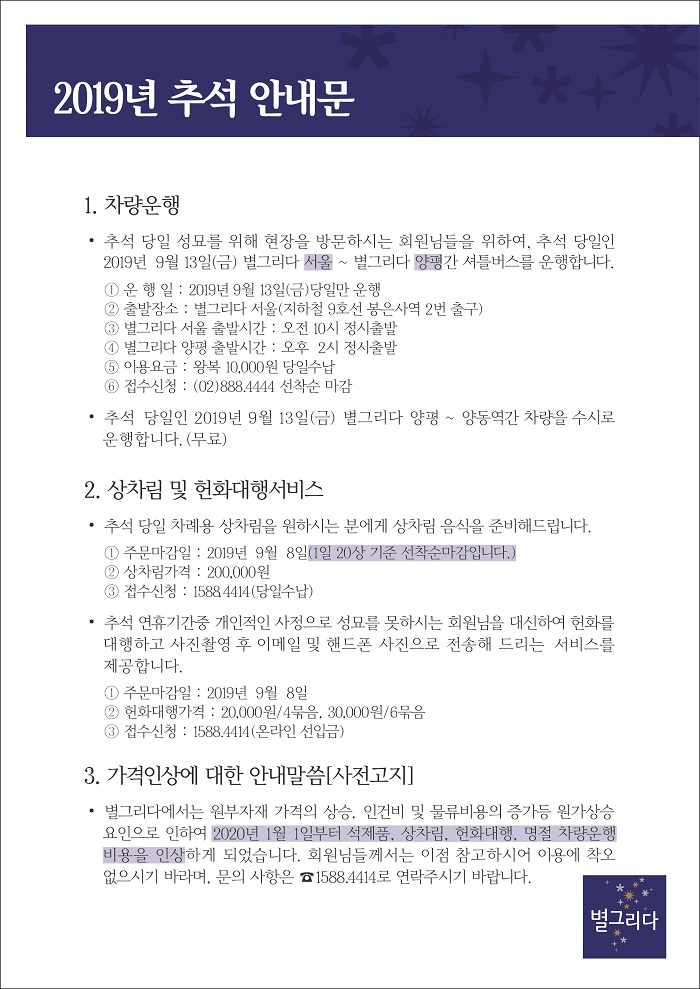 2019년 추석 안내문

1. 차량운행

• 추석 당일 성묘를 위해 현장을 방문하시는 회원님들을 위하여, 추석 당일인 2019년 9월 13일(금) 별그리다 서울 ~ 별그리다 양평간 셔틀버스를 운행합니다.

① 운 행 일 : 2019년 9월 13일(금)당일만 운행
② 출발장소 : 별그리다 서울(지하철 9호선 봉은사역 2번 출구)
③ 별그리다 서울 출발시간 : 오전 10시 정시출발
④ 별그리다 양평 출발시간 : 오후 2시 정시출발
⑤ 이용요금 : 왕복 10,000원 당일수납
⑥ 접수신청 : (02)888.4444 선착순 마감

• 추석 당일인 2019년 9월 13일(금) 별그리다 양평 ~ 양동역간 차량을 수시로 운행합니다. (무료)

2. 상차림 및 헌화대행서비스

• 추석 당일 차례용 상차림을 원하시는 분에게 상차림 음식을 준비해드립니다.

① 주문마감일 : 2019년 9월 8일(1일 20상 기준 선착순마감입니다.)
② 상차림가격 : 200,000원
③ 접수신청 : 1588.4414(당일수납)

• 추석 연휴기간중 개인적인 사정으로 성묘를 못하시는 회원님을 대신하여 헌화를 대행하고 사진촬영 후 이메일 및 핸드폰 사진으로 전송해 드리는 서비스를 제공합니다.

① 주문마감일 : 2019년 9월 8일
② 헌화대행가격 : 20,000원/4묶음, 30,000원/6묶음
③ 접수신청 : 1588.4414(온라인 선입금)

3. 가격인상에 대한 안내말씀[사전고지]

• 별그리다에서는 원부자재 가격의 상승, 인건비 및 물류비용의 증가등 원가상승 요인으로 인하여 2020년 1월 1일부터 석제품, 상차림, 헌화대행, 명절 차량운행 비용을 인상하게 되었습니다. 회원님들께서는 이점 참고하시어 이용에 착오 없으시기 바라며, 문의 사항은 ☎1588.4414로 연락주시기 바랍니다.

별그리다